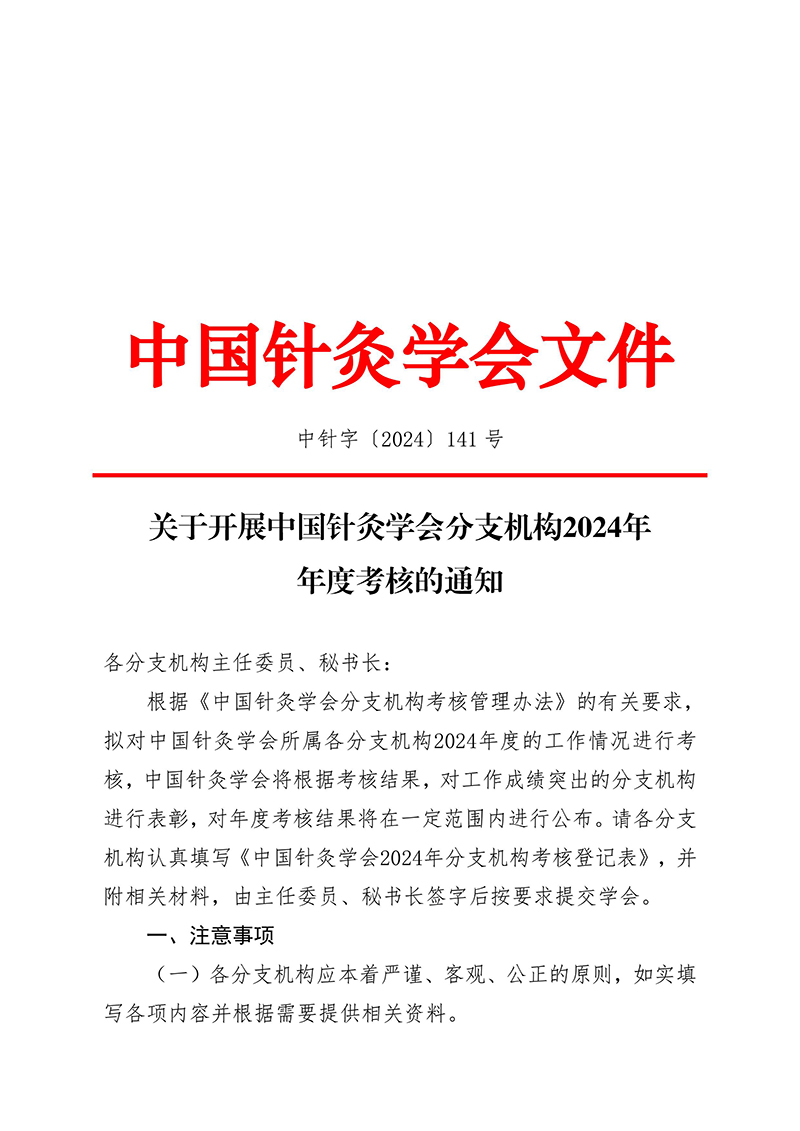 中国针灸学会文件

中针字〔2024〕141 号

关于开展中国针灸学会分支机构2024年年度考核的通知

各分支机构主任委员、秘书长：

根据《中国针灸学会分支机构考核管理办法》的有关要求，拟对中国针灸学会所属各分支机构2024年度的工作情况进行考核，中国针灸学会将根据考核结果，对工作成绩突出的分支机构进行表彰，对年度考核结果将在一定范围内进行公布。请各分支机构认真填写《中国针灸学会2024年分支机构考核登记表》，并附相关材料，由主任委员、秘书长签字后按要求提交学会。

一、注意事项

（一）各分支机构应本着严谨、客观、公正的原则，如实填写各项内容并根据需要提供相关资料。